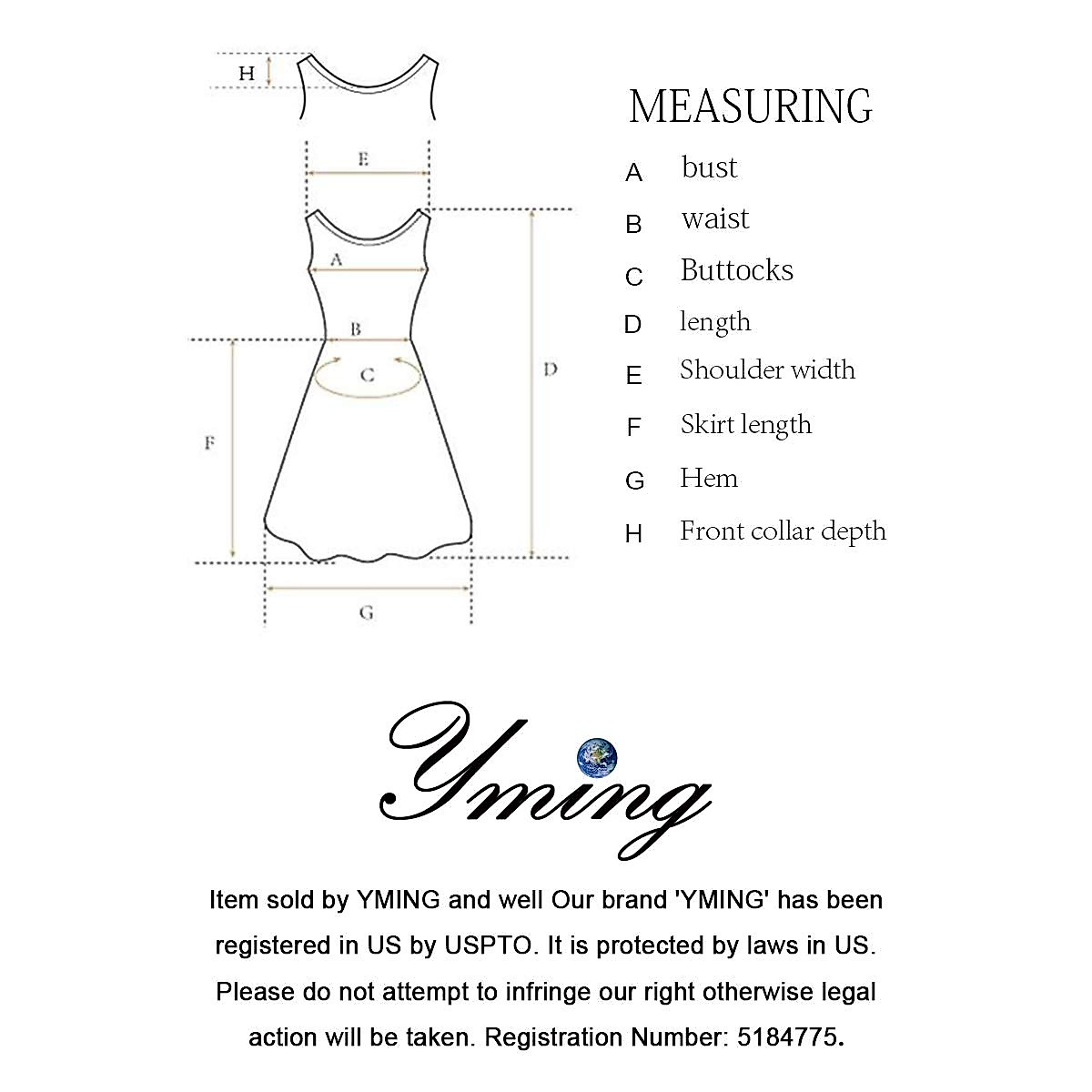 H

E

A

B

C

D

F

G

MEASURING

A bust

B waist

C Buttocks

D length

E Shoulder width

F Skirt length

G Hem

H Front collar depth

Yming

Item sold by YMING and well Our brand 'YMING' has been registered in US by USPTO. It is protected by laws in US. Please do not attempt to infringe our right otherwise legal action will be taken. Registration Number: 5184775.